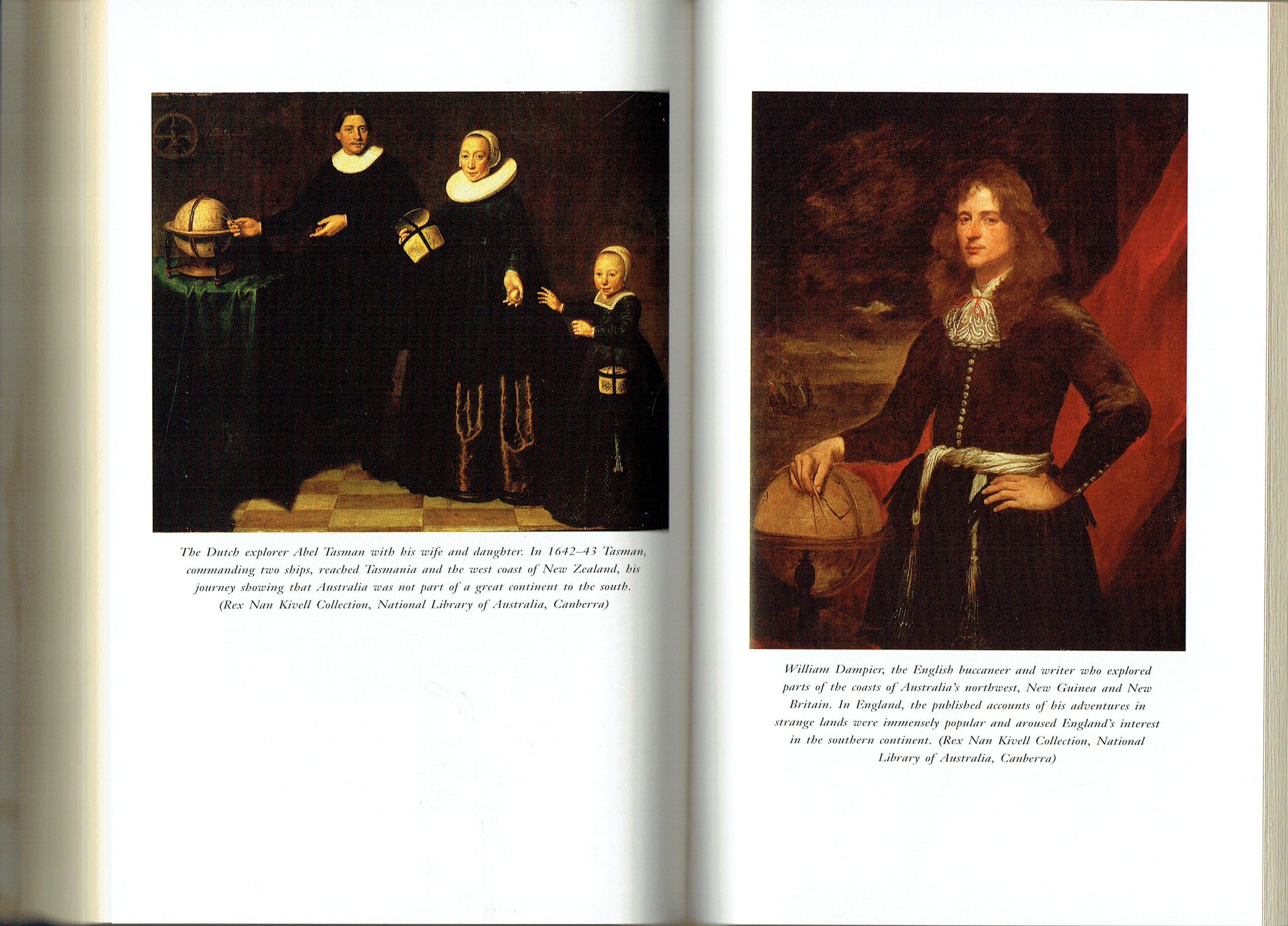 The Dutch explorer Abel Tasman with his wife and daughter. In 1642–43 Tasman, commanding two ships, reached Tasmania and the west coast of New Zealand, his journey showing that Australia was not part of a great continent to the south. (Rex Nan Kivell Collection, National Library of Australia, Canberra)

William Dampier, the English buccaneer and writer who explored parts of the coasts of Australia's northwest, New Guinea and New Britain. In England, the published accounts of his adventures in strange lands were immensely popular and aroused England's interest in the southern continent. (Rex Nan Kivell Collection, National Library of Australia, Canberra)